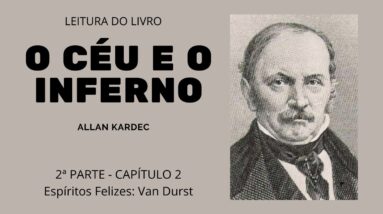 LEITURA DO LIVRO

O CÉU E O INFERNO

ALLAN KARDEC

2ª PARTE - CAPÍTULO 2
Espíritos Felizes: Van Durst